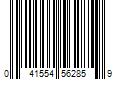 0 41554 56285 9